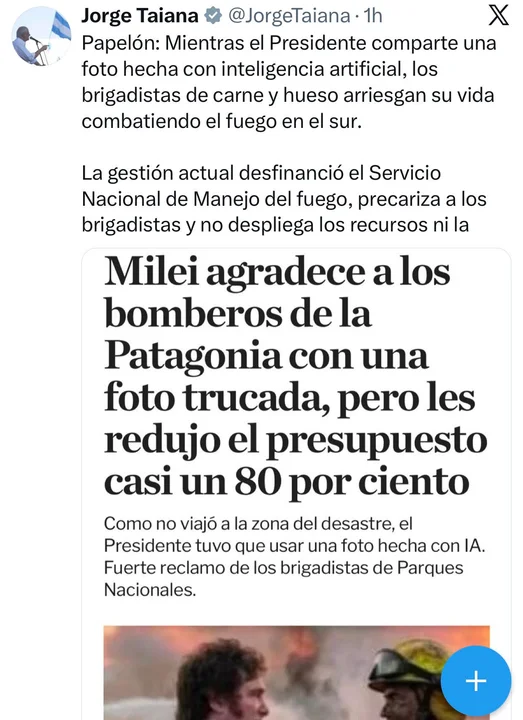 Jorge Taiana @JorgeTaiana · 1h

Papelón: Mientras el Presidente comparte una foto hecha con inteligencia artificial, los brigadistas de carne y hueso arriesgan su vida combatiendo el fuego en el sur.

La gestión actual desfinanció el Servicio Nacional de Manejo del fuego, precariza a los brigadistas y no despliega los recursos ni la

Milei agradece a los bomberos de la Patagonia con una foto trucada, pero les redujo el presupuesto casi un 80 por ciento

Como no viajó a la zona del desastre, el Presidente tuvo que usar una foto hecha con IA. Fuerte reclamo de los brigadistas de Parques Nacionales.

+